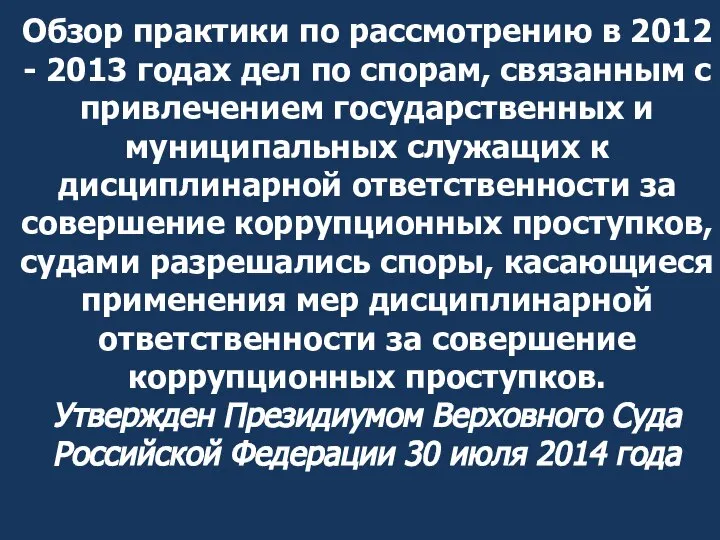 Обзор практики по рассмотрению в 2012 - 2013 годах дел по спорам, связанным с привлечением государственных и муниципальных служащих к дисциплинарной ответственности за совершение коррупционных проступков, судами разрешались споры, касающиеся применения мер дисциплинарной ответственности за совершение коррупционных проступков.

Утвержден Президиумом Верховного Суда Российской Федерации 30 июля 2014 года